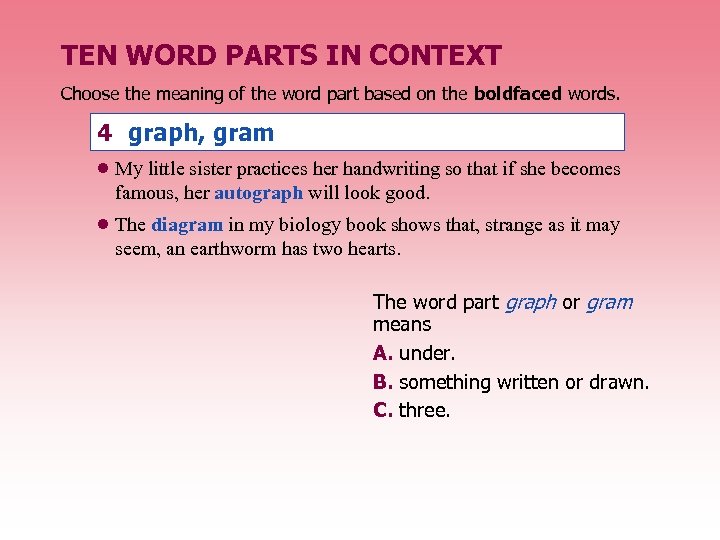 TEN WORD PARTS IN CONTEXT

Choose the meaning of the word part based on the boldfaced words.

4 graph, gram

• My little sister practices her handwriting so that if she becomes famous, her autograph will look good.

• The diagram in my biology book shows that, strange as it may seem, an earthworm has two hearts.

The word part graph or gram means

A. under.

B. something written or drawn.

C. three.